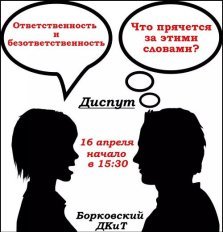 Ответственность и безответственность

Что прячется за этими словами?

Диспут

16 апреля начало в 15:30

Борковский ДКиТ